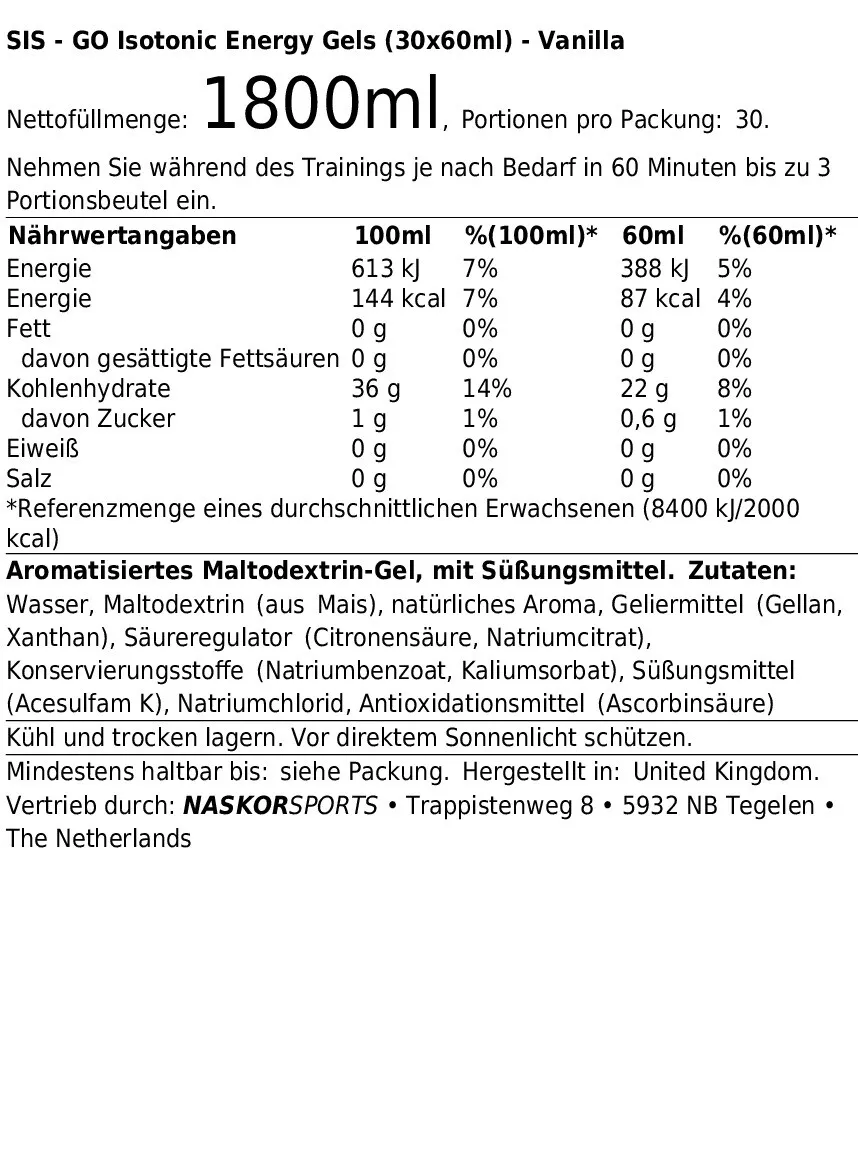 SIS - GO Isotonic Energy Gels (30x60ml) - Vanilla

Nettofüllmenge: 1800ml, Portionen pro Packung: 30.

Nehmen Sie während des Trainings je nach Bedarf in 60 Minuten bis zu 3 Portionsbeutel ein.

| Nährwertangaben | 100ml | %(100ml)* | 60ml | %(60ml)* |
|---|---|---|---|---|
| Energie | 613 kJ | 7% | 388 kJ | 5% |
| Energie | 144 kcal | 7% | 87 kcal | 4% |
| Fett | 0 g | 0% | 0 g | 0% |
| davon gesättigte Fettsäuren | 0 g | 0% | 0 g | 0% |
| Kohlenhydrate | 36 g | 14% | 22 g | 8% |
| davon Zucker | 1 g | 1% | 0,6 g | 1% |
| Eiweiß | 0 g | 0% | 0 g | 0% |
| Salz | 0 g | 0% | 0 g | 0% |

*Referenzmenge eines durchschnittlichen Erwachsenen (8400 kJ/2000 kcal)

Aromatisiertes Maltodextrin-Gel, mit Süßungsmittel. Zutaten: Wasser, Maltodextrin (aus Mais), natürliches Aroma, Geliermittel (Gellan, Xanthan), Säureregulator (Citronensäure, Natriumcitrat), Konservierungsstoffe (Natriumbenzoat, Kaliumsorbat), Süßungsmittel (Acesulfam K), Natriumchlorid, Antioxidationsmittel (Ascorbinsäure)

Kühl und trocken lagern. Vor direktem Sonnenlicht schützen.

Mindestens haltbar bis: siehe Packung. Hergestellt in: United Kingdom. Vertrieb durch: NASKORSPORTS • Trappistenweg 8 • 5932 NB Tegelen • The Netherlands